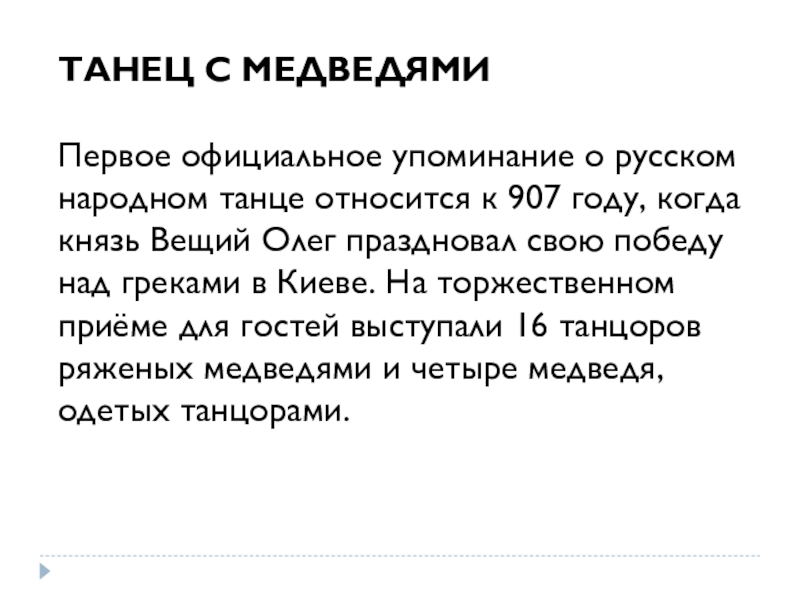 ТАНЕЦ С МЕДВЕДЯМИ

Первое официальное упоминание о русском народном танце относится к 907 году, когда князь Вещий Олег праздновал свою победу над греками в Киеве. На торжественном приёме для гостей выступали 16 танцоров ряженых медведями и четыре медведя, одетых танцорами.